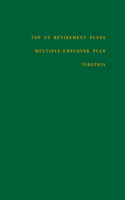 TOP US RETIREMENT PLANS

MULTIPLE-EMPLOYER PLAN

VIRGINIA